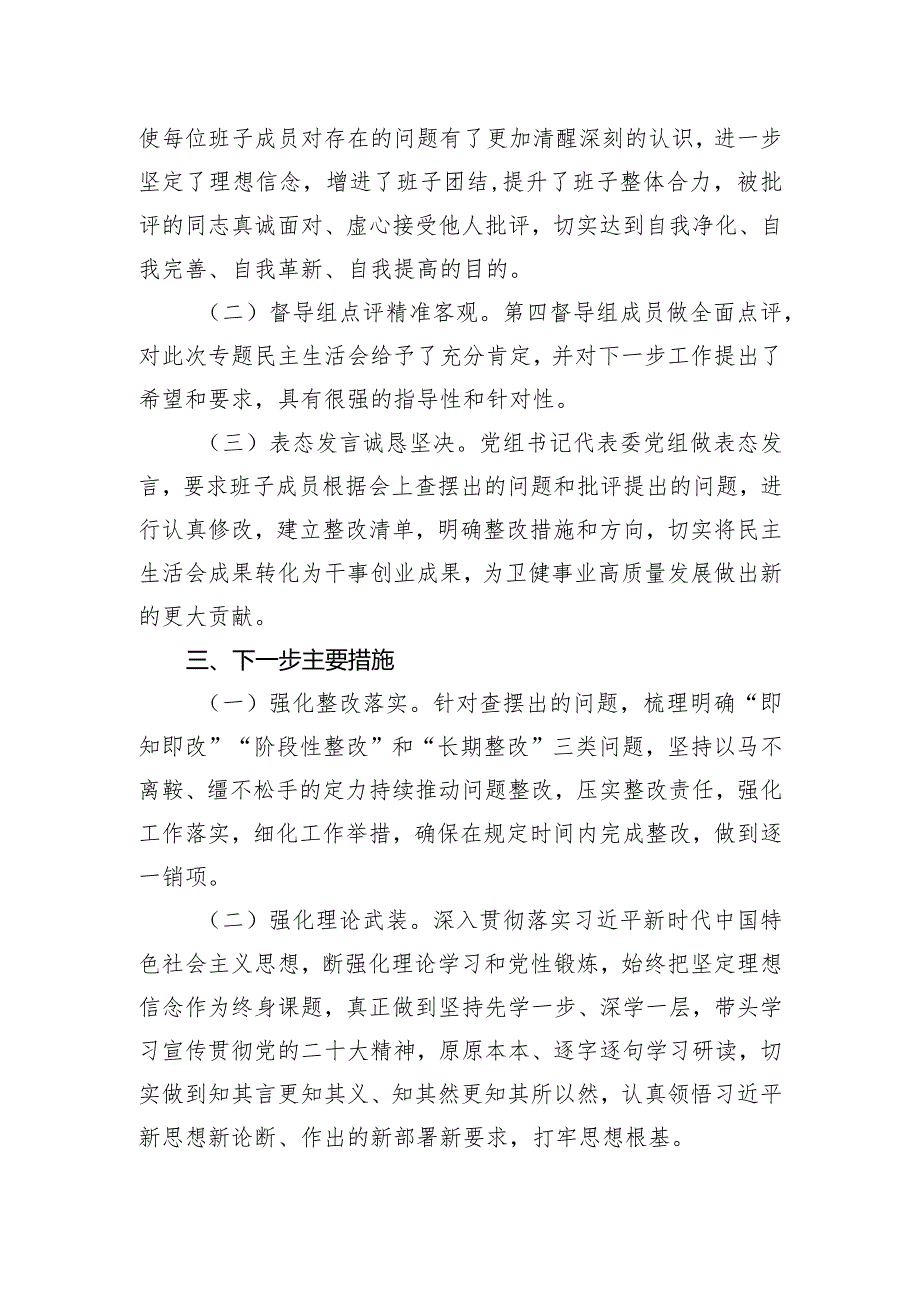 使每位班子成员对存在的问题有了更加清醒深刻的认识，进一步坚定了理想信念，增进了班子团结,提升了班子整体合力，被批评的同志真诚面对、虚心接受他人批评，切实达到自我净化、自我完善、自我革新、自我提高的目的。

（二）督导组点评精准客观。第四督导组成员做全面点评，对此次专题民主生活会给予了充分肯定，并对下一步工作提出了希望和要求，具有很强的指导性和针对性。

（三）表态发言诚恳坚决。党组书记代表委党组做表态发言，要求班子成员根据会上查摆出的问题和批评提出的问题，进行认真修改，建立整改清单，明确整改措施和方向，切实将民主生活会成果转化为干事创业成果，为卫健事业高质量发展做出新的更大贡献。

三、下一步主要措施

（一）强化整改落实。针对查摆出的问题，梳理明确“即知即改”“阶段性整改”和“长期整改”三类问题，坚持以马不离鞍、缰不松手的定力持续推动问题整改，压实整改责任，强化工作落实，细化工作举措，确保在规定时间内完成整改，做到逐一销项。

（二）强化理论武装。深入贯彻落实习近平新时代中国特色社会主义思想，断强化理论学习和党性锻炼，始终把坚定理想信念作为终身课题，真正做到坚持先学一步、深学一层，带头学习宣传贯彻党的二十大精神，原原本本、逐字逐句学习研读，切实做到知其言更知其义、知其然更知其所以然，认真领悟习近平新思想新论断、作出的新部署新要求，打牢思想根基。